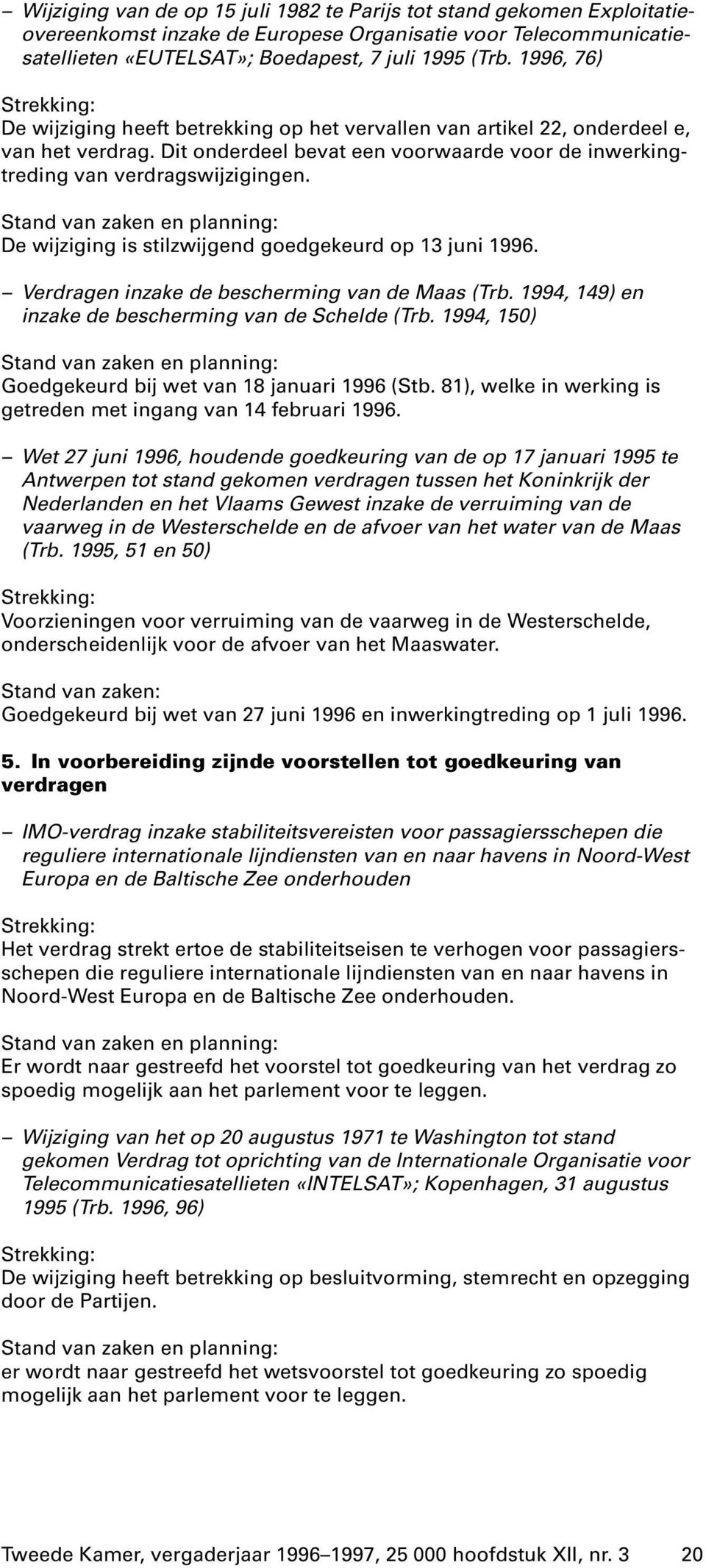 – Wijziging van de op 15 juli 1982 te Parijs tot stand gekomen Exploitatieovereenkomst inzake de Europese Organisatie voor Telecommunicatiesatellieten «EUTELSAT»; Boedapest, 7 juli 1995 (Trb. 1996, 76)

Strekking:
De wijziging heeft betrekking op het vervallen van artikel 22, onderdeel e, van het verdrag. Dit onderdeel bevat een voorwaarde voor de inwerkingtreding van verdragswijzigingen.

Stand van zaken en planning:
De wijziging is stilzwijgend goedgekeurd op 13 juni 1996.

– Verdragen inzake de bescherming van de Maas (Trb. 1994, 149) en inzake de bescherming van de Schelde (Trb. 1994, 150)

Stand van zaken en planning:
Goedgekeurd bij wet van 18 januari 1996 (Stb. 81), welke in werking is getreden met ingang van 14 februari 1996.

– Wet 27 juni 1996, houdende goedkeuring van de op 17 januari 1995 te Antwerpen tot stand gekomen verdragen tussen het Koninkrijk der Nederlanden en het Vlaams Gewest inzake de verruiming van de vaarweg in de Westerschelde en de afvoer van het water van de Maas (Trb. 1995, 51 en 50)

Strekking:
Voorzieningen voor verruiming van de vaarweg in de Westerschelde, onderscheidenlijk voor de afvoer van het Maaswater.

Stand van zaken:
Goedgekeurd bij wet van 27 juni 1996 en inwerkingtreding op 1 juli 1996.

5. In voorbereiding zijnde voorstellen tot goedkeuring van verdragen

– IMO-verdrag inzake stabiliteitsvereisten voor passagiersschepen die reguliere internationale lijndiensten van en naar havens in Noord-West Europa en de Baltische Zee onderhouden

Strekking:
Het verdrag strekt ertoe de stabiliteitseisen te verhogen voor passagiersschepen die reguliere internationale lijndiensten van en naar havens in Noord-West Europa en de Baltische Zee onderhouden.

Stand van zaken en planning:
Er wordt naar gestreefd het voorstel tot goedkeuring van het verdrag zo spoedig mogelijk aan het parlement voor te leggen.

– Wijziging van het op 20 augustus 1971 te Washington tot stand gekomen Verdrag tot oprichting van de Internationale Organisatie voor Telecommunicatiesatellieten «INTELSAT»; Kopenhagen, 31 augustus 1995 (Trb. 1996, 96)

Strekking:
De wijziging heeft betrekking op besluitvorming, stemrecht en opzegging door de Partijen.

Stand van zaken en planning:
er wordt naar gestreefd het wetsvoorstel tot goedkeuring zo spoedig mogelijk aan het parlement voor te leggen.

Tweede Kamer, vergaderjaar 1996–1997, 25 000 hoofdstuk XII, nr. 3 20